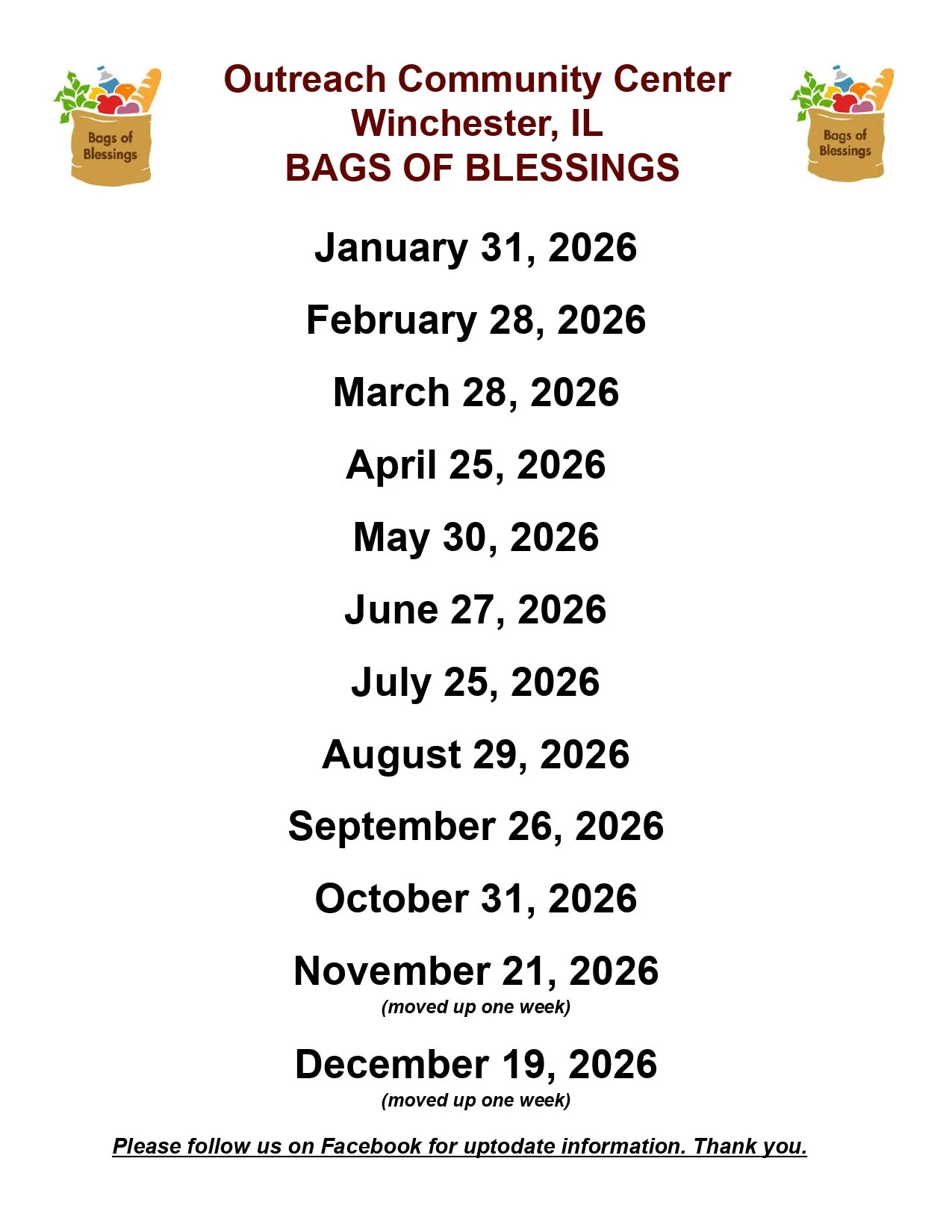 Bags of Blessings

Outreach Community Center
Winchester, IL
BAGS OF BLESSINGS

Bags of Blessings

January 31, 2026

February 28, 2026

March 28, 2026

April 25, 2026

May 30, 2026

June 27, 2026

July 25, 2026

August 29, 2026

September 26, 2026

October 31, 2026

November 21, 2026
(moved up one week)

December 19, 2026
(moved up one week)

Please follow us on Facebook for uptodate information. Thank you.